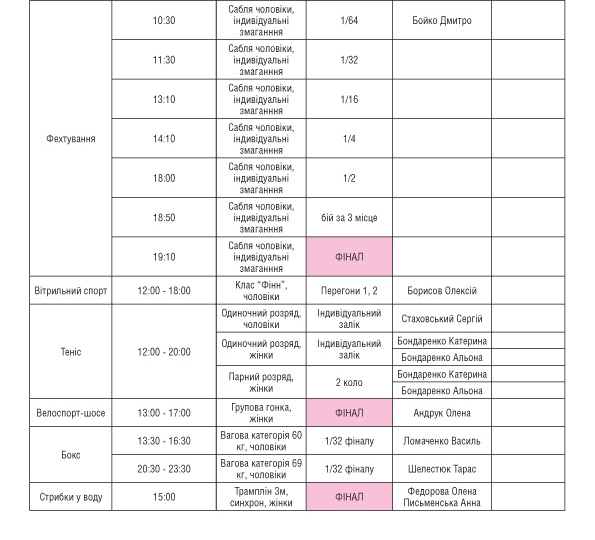 | | | | | | |
|---|---|---|---|---|---|
| Фехтування | 10:30 | Сабля чоловіки, індивідуальні змагання | 1/64 | Бойко Дмитро | |
| | 11:30 | Сабля чоловіки, індивідуальні змагання | 1/32 | | |
| | 13:10 | Сабля чоловіки, індивідуальні змагання | 1/16 | | |
| | 14:10 | Сабля чоловіки, індивідуальні змагання | 1/4 | | |
| | 18:00 | Сабля чоловіки, індивідуальні змагання | 1/2 | | |
| | 18:50 | Сабля чоловіки, індивідуальні змагання | бій за 3 місце | | |
| | 19:10 | Сабля чоловіки, індивідуальні змагання | ФІНАЛ | | |
| Вітрильний спорт | 12:00 - 18:00 | Клас "Фінн", чоловіки | Перегони 1, 2 | Борисов Олексій | |
| Теніс | 12:00 - 20:00 | Одиночний розряд, чоловіки | Індивідуальний залік | Стаховський Сергій | |
| | | Одиночний розряд, жінки | Індивідуальний залік | Бондаренко Катерина | |
| | | | | Бондаренко Альона | |
| | | Парний розряд, жінки | 2 коло | Бондаренко Катерина | |
| | | | | Бондаренко Альона | |
| Велоспорт-шосе | 13:00 - 17:00 | Групова гонка, жінки | ФІНАЛ | Андрук Олена | |
| Бокс | 13:30 - 16:30 | Вагова категорія 60 кг, чоловіки | 1/32 фіналу | Ломаченко Василь | |
| | 20:30 - 23:30 | Вагова категорія 69 кг, чоловіки | 1/32 фіналу | Шелестюк Тарас | |
| Стрибки у воду | 15:00 | Трамплін 3м, синхрон, жінки | ФІНАЛ | Федорова Олена Письменська Анна | |